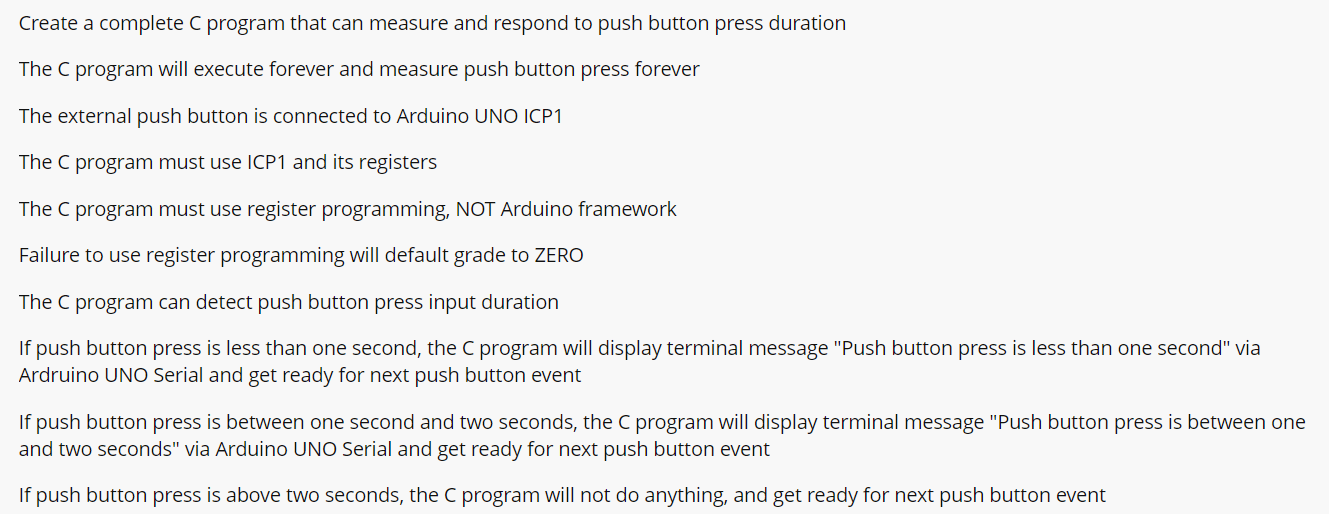 Create a complete C program that can measure and respond to push button press duration

The C program will execute forever and measure push button press forever

The external push button is connected to Arduino UNO ICP1

The C program must use ICP1 and its registers

The C program must use register programming, NOT Arduino framework

Failure to use register programming will default grade to ZERO

The C program can detect push button press input duration

If push button press is less than one second, the C program will display terminal message "Push button press is less than one second" via Ardruino UNO Serial and get ready for next push button event

If push button press is between one second and two seconds, the C program will display terminal message "Push button press is between one and two seconds" via Arduino UNO Serial and get ready for next push button event

If push button press is above two seconds, the C program will not do anything, and get ready for next push button event